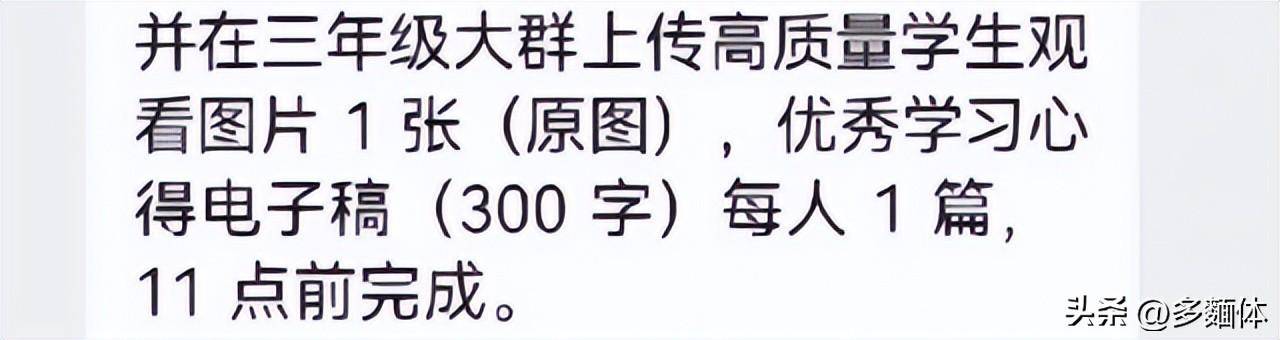 并在三年级大群上传高质量学生观看图片 1 张（原图），优秀学习心得电子稿（300 字）每人 1 篇，11 点前完成。

头条 @多麵体